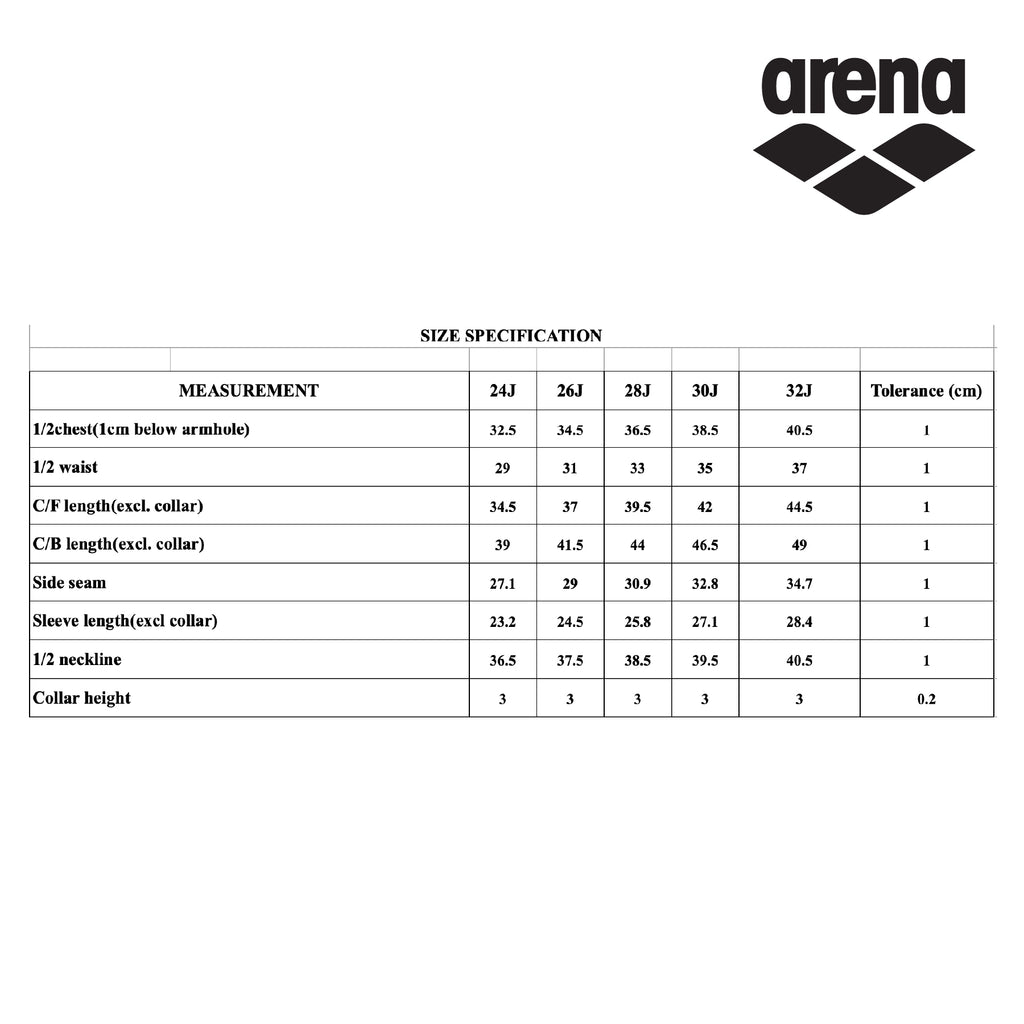 arena

SIZE SPECIFICATION

| MEASUREMENT | 24J | 26J | 28J | 30J | 32J | Tolerance (cm) |
|---|---|---|---|---|---|---|
| 1/2chest(1cm below armhole) | 32.5 | 34.5 | 36.5 | 38.5 | 40.5 | 1 |
| 1/2 waist | 29 | 31 | 33 | 35 | 37 | 1 |
| C/F length(excl. collar) | 34.5 | 37 | 39.5 | 42 | 44.5 | 1 |
| C/B length(excl. collar) | 39 | 41.5 | 44 | 46.5 | 49 | 1 |
| Side seam | 27.1 | 29 | 30.9 | 32.8 | 34.7 | 1 |
| Sleeve length(excl collar) | 23.2 | 24.5 | 25.8 | 27.1 | 28.4 | 1 |
| 1/2 neckline | 36.5 | 37.5 | 38.5 | 39.5 | 40.5 | 1 |
| Collar height | 3 | 3 | 3 | 3 | 3 | 0.2 |